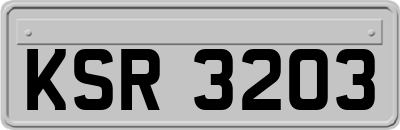 KSR 3203